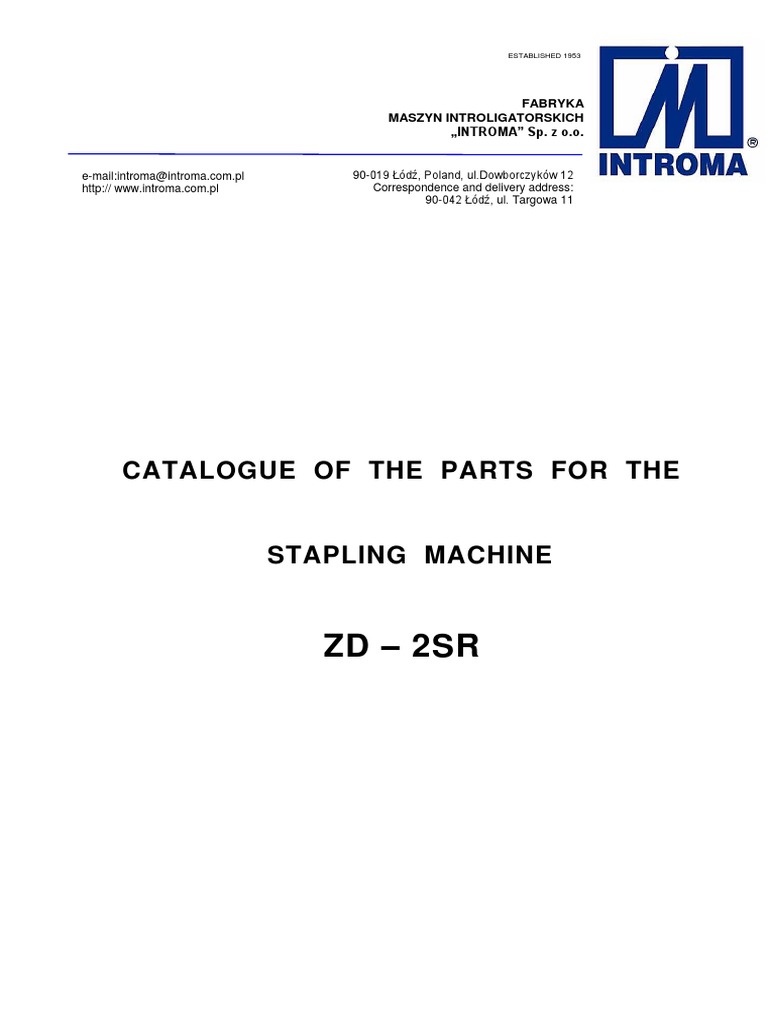 ESTABLISHED 1953

FABRYKA
MASZYN INTROLIGATORSKICH
„INTROMA” Sp. z o.o.

INTROMA®

e-mail:introma@introma.com.pl
http:// www.introma.com.pl

90-019 Łódź, Poland, ul.Dowborczyków 12
Correspondence and delivery address:
90-042 Łódź, ul. Targowa 11

CATALOGUE OF THE PARTS FOR THE

STAPLING MACHINE

ZD – 2SR